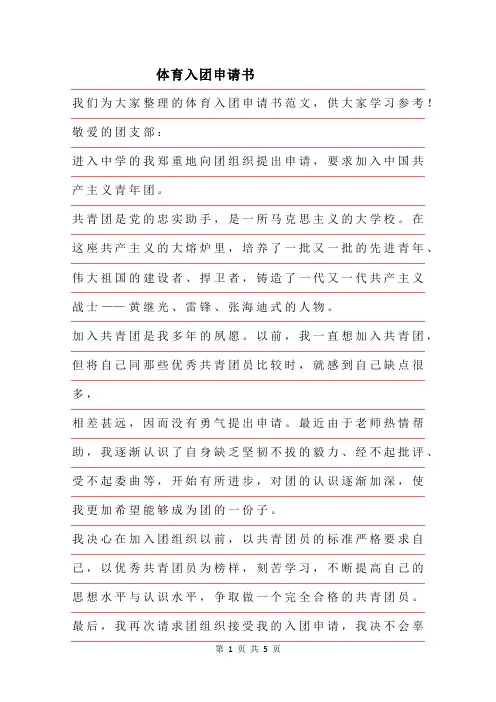 体育入团申请书

我们为大家整理的体育入团申请书范文，供大家学习参考！

敬爱的团支部：

进入中学的我郑重地向团组织提出申请，要求加入中国共产主义青年团。

共青团是党的忠实助手，是一所马克思主义的大学校。在这座共产主义的大熔炉里，培养了一批又一批的先进青年、伟大祖国的建设者、捍卫者，铸造了一代又一代共产主义战士——黄继光、雷锋、张海迪式的人物。

加入共青团是我多年的夙愿。以前，我一直想加入共青团，但将自己同那些优秀共青团员比较时，就感到自己缺点很多，

相差甚远，因而没有勇气提出申请。最近由于老师热情帮助，我逐渐认识了自身缺乏坚韧不拔的毅力、经不起批评、受不起委曲等，开始有所进步，对团的认识逐渐加深，使我更加希望能够成为团的一份子。

我决心在加入团组织以前，以共青团员的标准严格要求自己，以优秀共青团员为榜样，刻苦学习，不断提高自己的思想水平与认识水平，争取做一个完全合格的共青团员。

最后，我再次请求团组织接受我的入团申请，我决不会辜

第 1 页 共 5 页